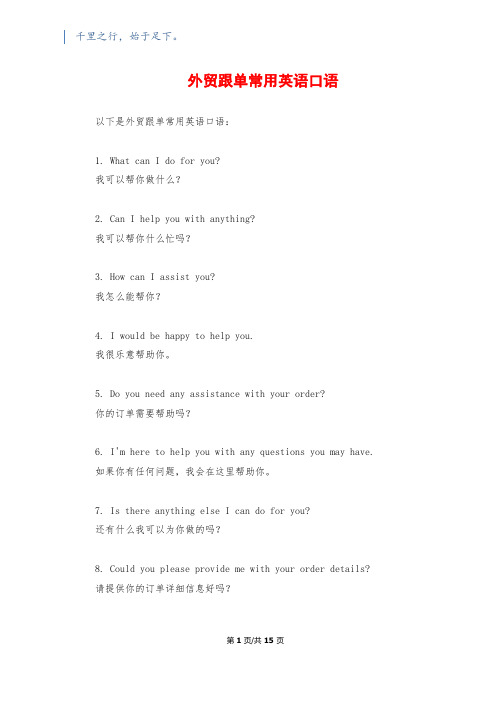 千里之行，始于足下。

外贸跟单常用英语口语

以下是外贸跟单常用英语口语：

1. What can I do for you?
我可以帮你做什么？

2. Can I help you with anything?
我可以帮你什么忙吗？

3. How can I assist you?
我怎么能帮你？

4. I would be happy to help you.
我很乐意帮助你。

5. Do you need any assistance with your order?
你的订单需要帮助吗？

6. I'm here to help you with any questions you may have.
如果你有任何问题，我会在这里帮助你。

7. Is there anything else I can do for you?
还有什么我可以为你做的吗？

8. Could you please provide me with your order details?
请提供你的订单详细信息好吗？

第 1 页/共 15 页